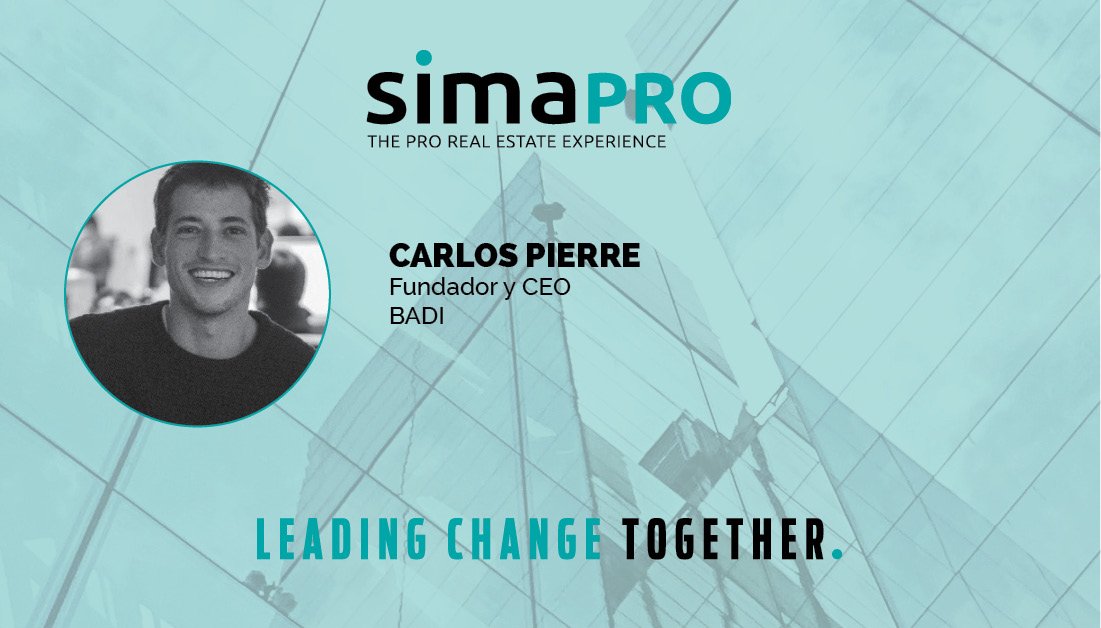 simaPRO
THE PRO REAL ESTATE EXPERIENCE

CARLOS PIERRE
Fundador y CEO
BADI

LEADING CHANGE TOGETHER.